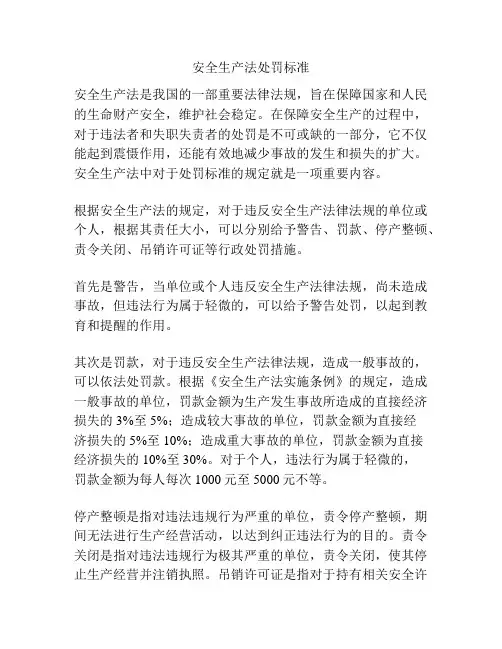 安全生产法处罚标准

安全生产法是我国的一部重要法律法规，旨在保障国家和人民的生命财产安全，维护社会稳定。在保障安全生产的过程中，对于违法者和失职失责者的处罚是不可或缺的一部分，它不仅能起到震慑作用，还能有效地减少事故的发生和损失的扩大。安全生产法中对于处罚标准的规定就是一项重要内容。

根据安全生产法的规定，对于违反安全生产法律法规的单位或个人，根据其责任大小，可以分别给予警告、罚款、停产整顿、责令关闭、吊销许可证等行政处罚措施。

首先是警告，当单位或个人违反安全生产法律法规，尚未造成事故，但违法行为属于轻微的，可以给予警告处罚，以起到教育和提醒的作用。

其次是罚款，对于违反安全生产法律法规，造成一般事故的，可以依法处罚款。根据《安全生产法实施条例》的规定，造成一般事故的单位，罚款金额为生产发生事故所造成的直接经济损失的 3%至 5%；造成较大事故的单位，罚款金额为直接经济损失的 5%至 10%；造成重大事故的单位，罚款金额为直接经济损失的 10%至 30%。对于个人，违法行为属于轻微的，罚款金额为每人每次 1000 元至 5000 元不等。

停产整顿是指对违法违规行为严重的单位，责令停产整顿，期间无法进行生产经营活动，以达到纠正违法行为的目的。责令关闭是指对违法违规行为极其严重的单位，责令关闭，使其停止生产经营并注销执照。吊销许可证是指对于持有相关安全许